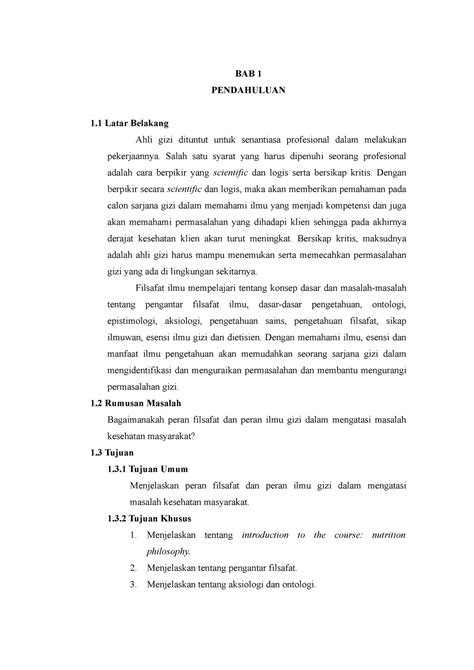 BAB 1
PENDAHULUAN

1.1 Latar Belakang

Ahli gizi dituntut untuk senantiasa profesional dalam melakukan pekerjaannya. Salah satu syarat yang harus dipenuhi seorang profesional adalah cara berpikir yang scientific dan logis serta bersikap kritis. Dengan berpikir secara scientific dan logis, maka akan memberikan pemahaman pada calon sarjana gizi dalam memahami ilmu yang menjadi kompetensi dan juga akan memahami permasalahan yang dihadapi klien sehingga pada akhirnya derajat kesehatan klien akan turut meningkat. Bersikap kritis, maksudnya adalah ahli gizi harus mampu menemukan serta memecahkan permasalahan gizi yang ada di lingkungan sekitarnya.

Filsafat ilmu mempelajari tentang konsep dasar dan masalah-masalah tentang pengantar filsafat ilmu, dasar-dasar pengetahuan, ontologi, epistimologi, aksiologi, pengetahuan sains, pengetahuan filsafat, sikap ilmuwan, esensi ilmu gizi dan dietisien. Dengan memahami ilmu, esensi dan manfaat ilmu pengetahuan akan memudahkan seorang sarjana gizi dalam mengidentifikasi dan menguraikan permasalahan dan membantu mengurangi permasalahan gizi.

1.2 Rumusan Masalah

Bagaimanakah peran filsafat dan peran ilmu gizi dalam mengatasi masalah kesehatan masyarakat?

1.3 Tujuan

1.3.1 Tujuan Umum

Menjelaskan peran filsafat dan peran ilmu gizi dalam mengatasi masalah kesehatan masyarakat.

1.3.2 Tujuan Khusus

1. Menjelaskan tentang introduction to the course: nutrition philosophy.
2. Menjelaskan tentang pengantar filsafat.
3. Menjelaskan tentang aksiologi dan ontologi.